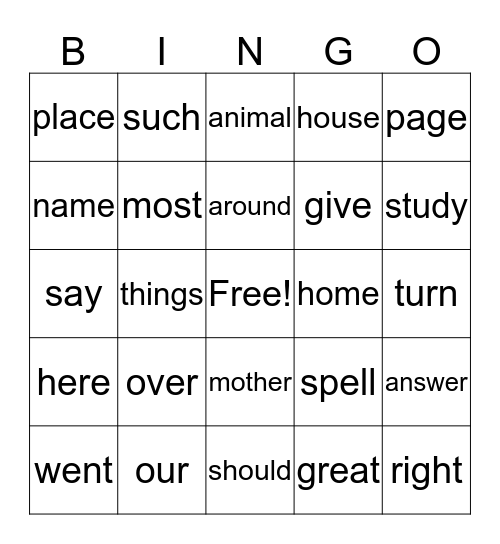 | B | I | N | G | O |
|---|---|---|---|---|
| place | such | animal | house | page |
| name | most | around | give | study |
| say | things | Free! | home | turn |
| here | over | mother | spell | answer |
| went | our | should | great | right |